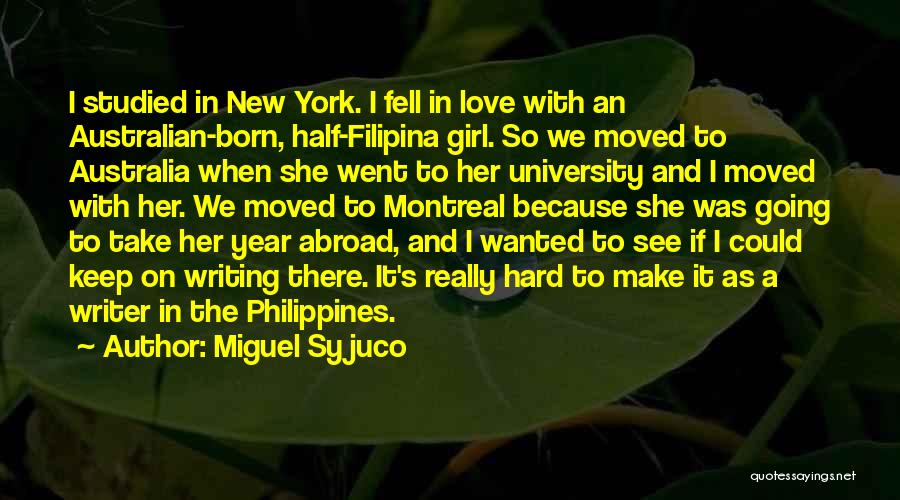 I studied in New York. I fell in love with an Australian-born, half-Filipina girl. So we moved to Australia when she went to her university and I moved with her. We moved to Montreal because she was going to take her year abroad, and I wanted to see if I could keep on writing there. It's really hard to make it as a writer in the Philippines.

Author: Miguel Syjuco

quotessayings.net